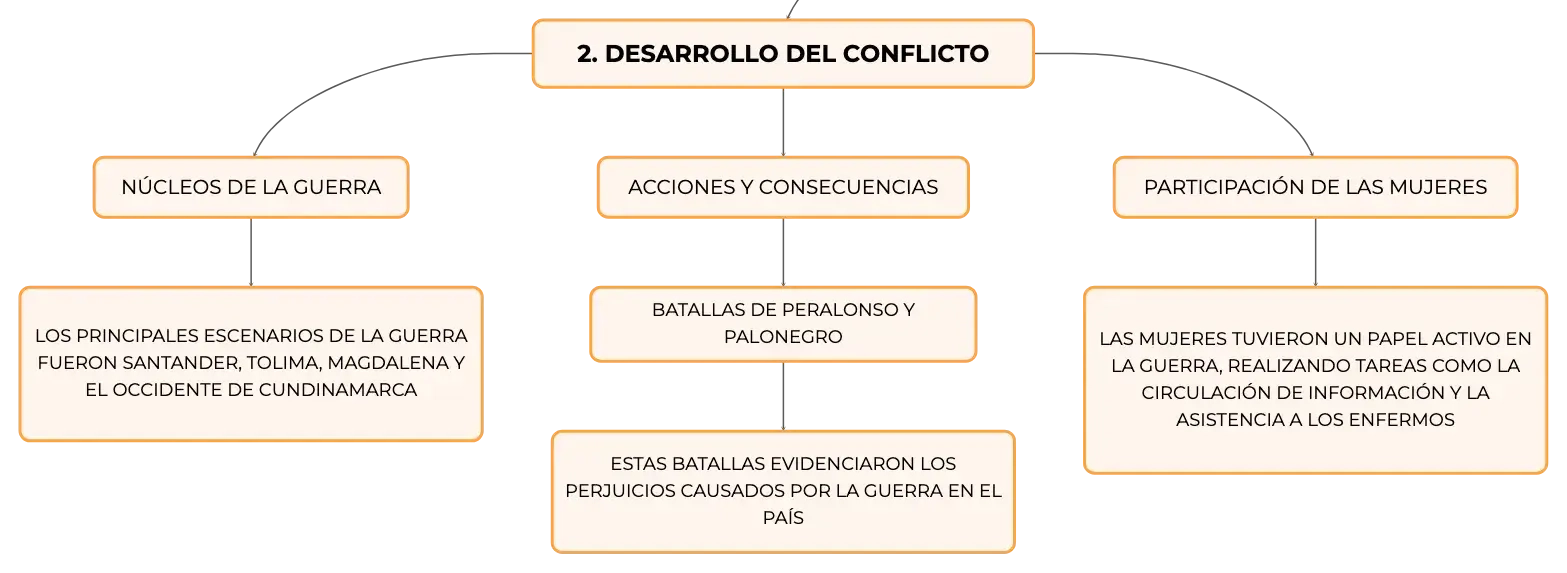 2. DESARROLLO DEL CONFLICTO

NÚCLEOS DE LA GUERRA

LOS PRINCIPALES ESCENARIOS DE LA GUERRA FUERON SANTANDER, TOLIMA, MAGDALENA Y EL OCCIDENTE DE CUNDINAMARCA

ACCIONES Y CONSECUENCIAS

BATALLAS DE PERALONSO Y PALONEGRO

ESTAS BATALLAS EVIDENCIARON LOS PERJUICIOS CAUSADOS POR LA GUERRA EN EL PAÍS

PARTICIPACIÓN DE LAS MUJERES

LAS MUJERES TUVIERON UN PAPEL ACTIVO EN LA GUERRA, REALIZANDO TAREAS COMO LA CIRCULACIÓN DE INFORMACIÓN Y LA ASISTENCIA A LOS ENFERMOS